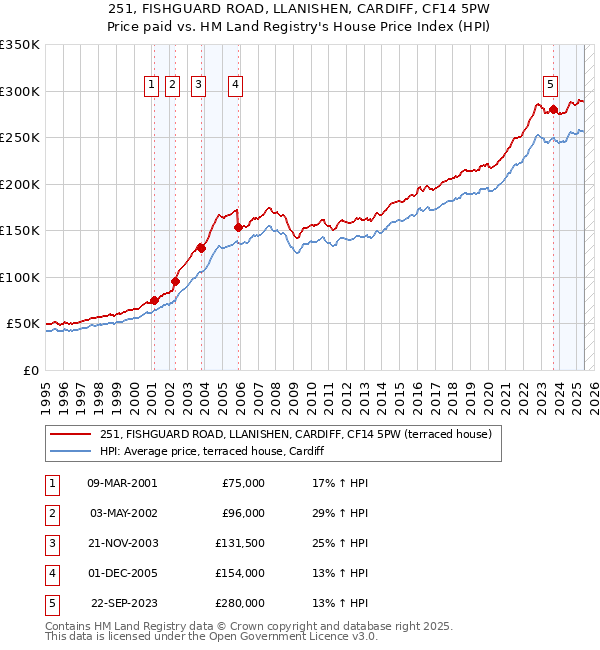 251, FISHGUARD ROAD, LLANISHEN, CARDIFF, CF14 5PW
Price paid vs. HM Land Registry's House Price Index (HPI)

£350K
£300K
£250K
£200K
£150K
£100K
£50K
£0

1 2 3 4 5

1995 1996 1997 1998 1999 2000 2001 2002 2003 2004 2005 2006 2007 2008 2009 2010 2011 2012 2013 2014 2015 2016 2017 2018 2019 2020 2021 2022 2023 2024 2025 2026

251, FISHGUARD ROAD, LLANISHEN, CARDIFF, CF14 5PW (terraced house)
HPI: Average price, terraced house, Cardiff

| 1 | 09-MAR-2001 | £75,000 | 17% ↑ HPI |
|---|---|---|---|
| 2 | 03-MAY-2002 | £96,000 | 29% ↑ HPI |
| 3 | 21-NOV-2003 | £131,500 | 25% ↑ HPI |
| 4 | 01-DEC-2005 | £154,000 | 13% ↑ HPI |
| 5 | 22-SEP-2023 | £280,000 | 13% ↑ HPI |

Contains HM Land Registry data © Crown copyright and database right 2025.
This data is licensed under the Open Government Licence v3.0.